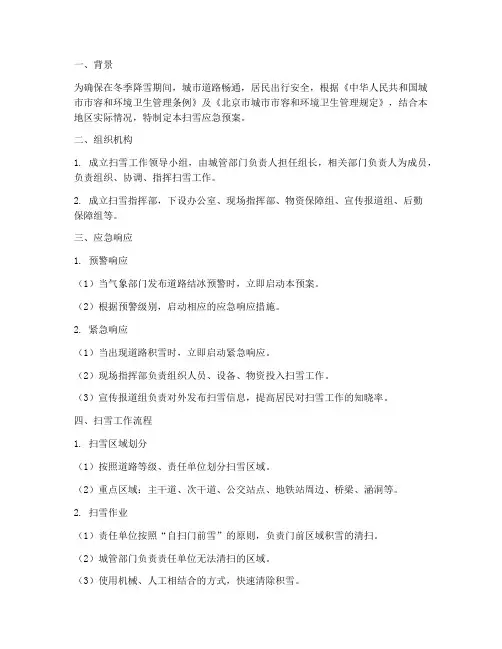 一、背景

为确保在冬季降雪期间，城市道路畅通，居民出行安全，根据《中华人民共和国城市市容和环境卫生管理条例》及《北京市城市市容和环境卫生管理规定》，结合本地区实际情况，特制定本扫雪应急预案。

二、组织机构

1. 成立扫雪工作领导小组，由城管部门负责人担任组长，相关部门负责人为成员，负责组织、协调、指挥扫雪工作。

2. 成立扫雪指挥部，下设办公室、现场指挥部、物资保障组、宣传报道组、后勤保障组等。

三、应急响应

1. 预警响应

（1）当气象部门发布道路结冰预警时，立即启动本预案。

（2）根据预警级别，启动相应的应急响应措施。

2. 紧急响应

（1）当出现道路积雪时，立即启动紧急响应。

（2）现场指挥部负责组织人员、设备、物资投入扫雪工作。

（3）宣传报道组负责对外发布扫雪信息，提高居民对扫雪工作的知晓率。

四、扫雪工作流程

1. 扫雪区域划分

（1）按照道路等级、责任单位划分扫雪区域。

（2）重点区域：主干道、次干道、公交站点、地铁站周边、桥梁、涵洞等。

2. 扫雪作业

（1）责任单位按照“自扫门前雪”的原则，负责门前区域积雪的清扫。

（2）城管部门负责责任单位无法清扫的区域。

（3）使用机械、人工相结合的方式，快速清除积雪。